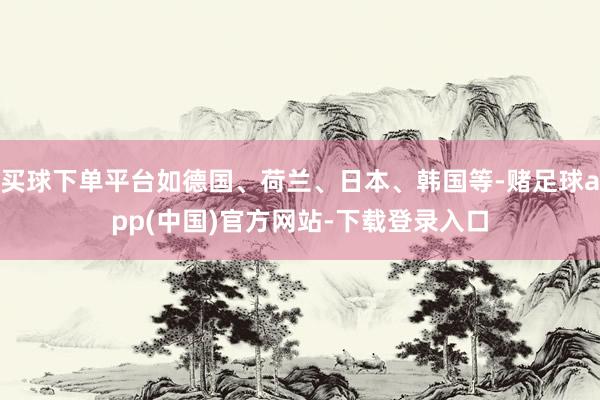 买球下单平台如德国、荷兰、日本、韩国等-赌足球app(中国)官方网站-下载登录入口